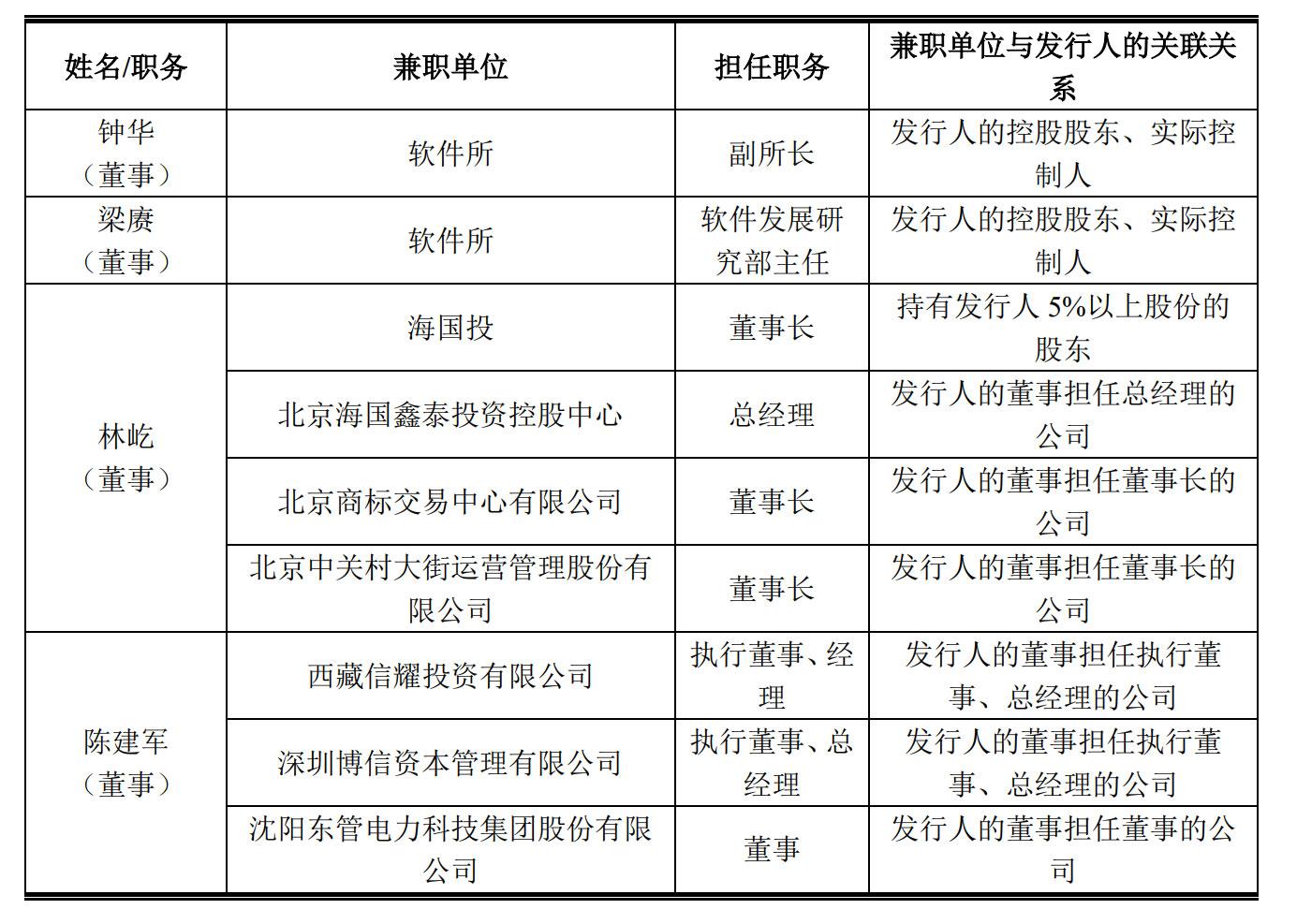 | 姓名/职务 | 兼职单位 | 担任职务 | 兼职单位与发行人的关联关系 |
|---|---|---|---|
| 钟华（董事） | 软件所 | 副所长 | 发行人的控股股东、实际控制人 |
| 梁赓（董事） | 软件所 | 软件发展研究部主任 | 发行人的控股股东、实际控制人 |
| 林屹（董事） | 海国投 | 董事长 | 持有发行人 5%以上股份的股东 |
| | 北京海国鑫泰投资控股中心 | 总经理 | 发行人的董事担任总经理的公司 |
| | 北京商标交易中心有限公司 | 董事长 | 发行人的董事担任董事长的公司 |
| | 北京中关村大街运营管理股份有限公司 | 董事长 | 发行人的董事担任董事长的公司 |
| 陈建军（董事） | 西藏信耀投资有限公司 | 执行董事、经理 | 发行人的董事担任执行董事、总经理的公司 |
| | 深圳博信资本管理有限公司 | 执行董事、总经理 | 发行人的董事担任执行董事、总经理的公司 |
| | 沈阳东管电力科技集团股份有限公司 | 董事 | 发行人的董事担任董事的公司 |